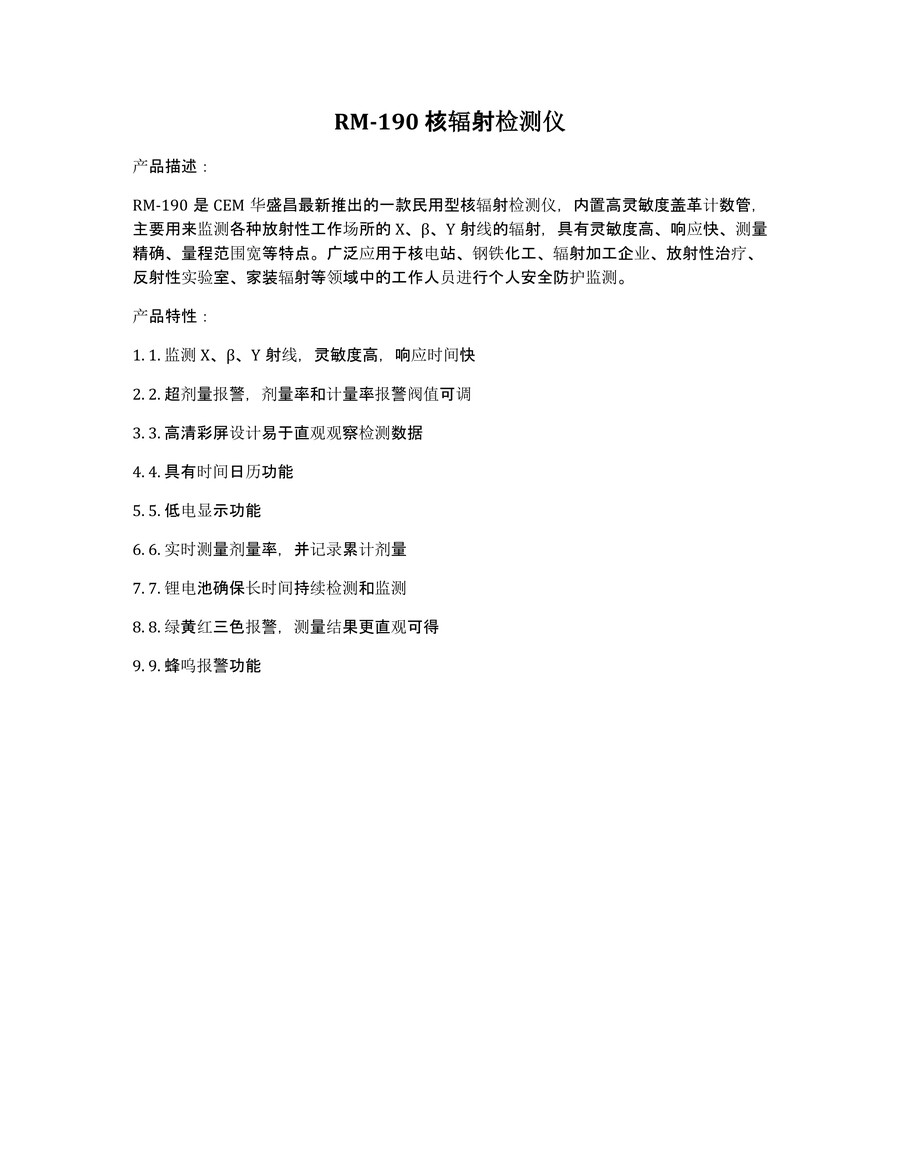 RM-190 核辐射检测仪

产品描述：

RM-190 是 CEM 华盛昌最新推出的一款民用型核辐射检测仪，内置高灵敏度盖革计数管，主要用来监测各种放射性工作场所的 X、β、Y 射线的辐射，具有灵敏度高、响应快、测量精确、量程范围宽等特点。广泛应用于核电站、钢铁化工、辐射加工企业、放射性治疗、反射性实验室、家装辐射等领域中的工作人员进行个人安全防护监测。

产品特性：

1. 1. 监测 X、β、Y 射线，灵敏度高，响应时间快

2. 2. 超剂量报警，剂量率和计量率报警阀值可调

3. 3. 高清彩屏设计易于直观观察检测数据

4. 4. 具有时间日历功能

5. 5. 低电显示功能

6. 6. 实时测量剂量率，并记录累计剂量

7. 7. 锂电池确保长时间持续检测和监测

8. 8. 绿黄红三色报警，测量结果更直观可得

9. 9. 蜂鸣报警功能